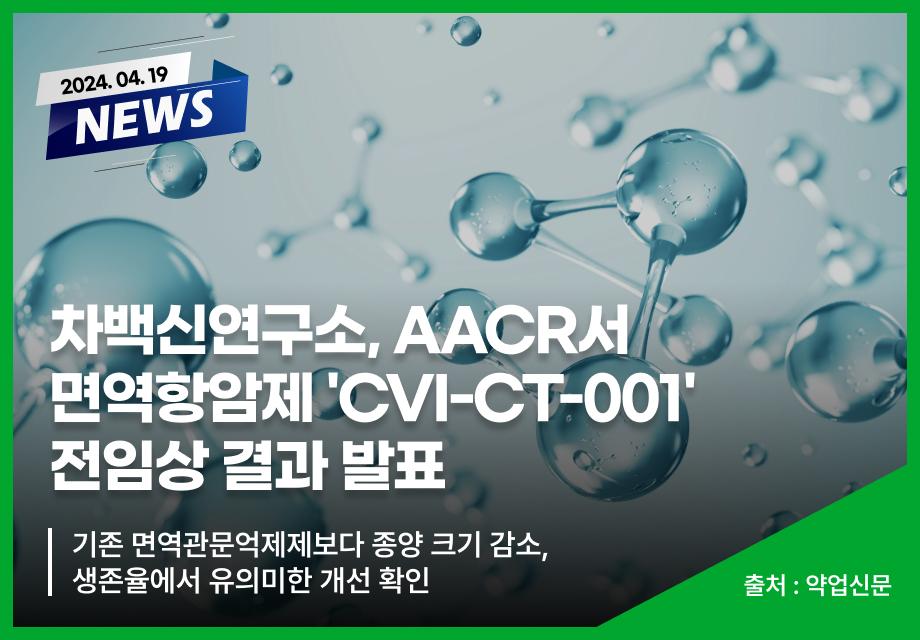 2024. 04. 19
NEWS

차백신연구소, AACR서 면역항암제 'CVI-CT-001' 전임상 결과 발표

기존 면역관문억제제보다 종양 크기 감소, 생존율에서 유의미한 개선 확인

출처 : 약업신문